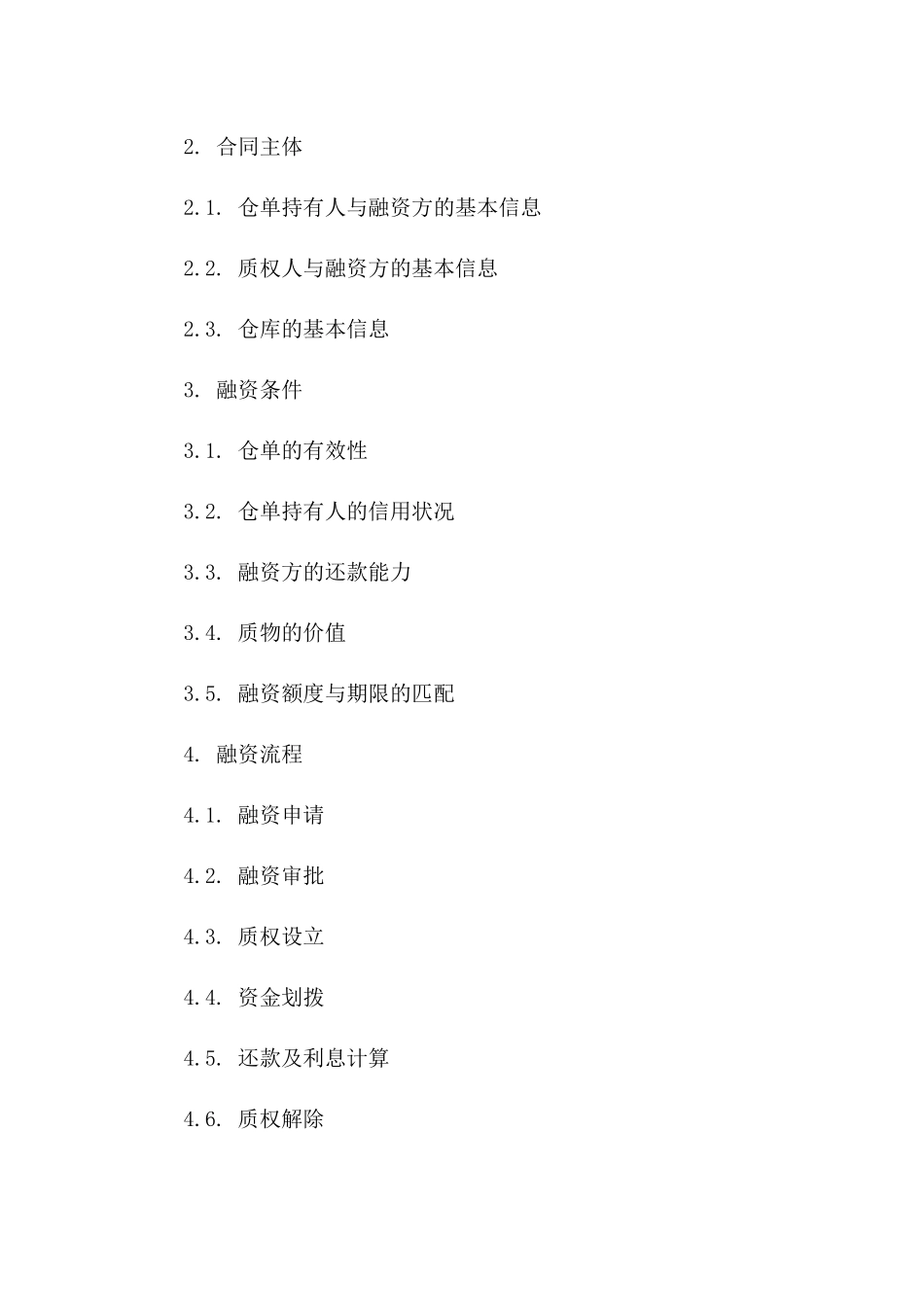 2. 合同主体

2.1. 仓单持有人与融资方的基本信息

2.2. 质权人与融资方的基本信息

2.3. 仓库的基本信息

3. 融资条件

3.1. 仓单的有效性

3.2. 仓单持有人的信用状况

3.3. 融资方的还款能力

3.4. 质物的价值

3.5. 融资额度与期限的匹配

4. 融资流程

4.1. 融资申请

4.2. 融资审批

4.3. 质权设立

4.4. 资金划拨

4.5. 还款及利息计算

4.6. 质权解除